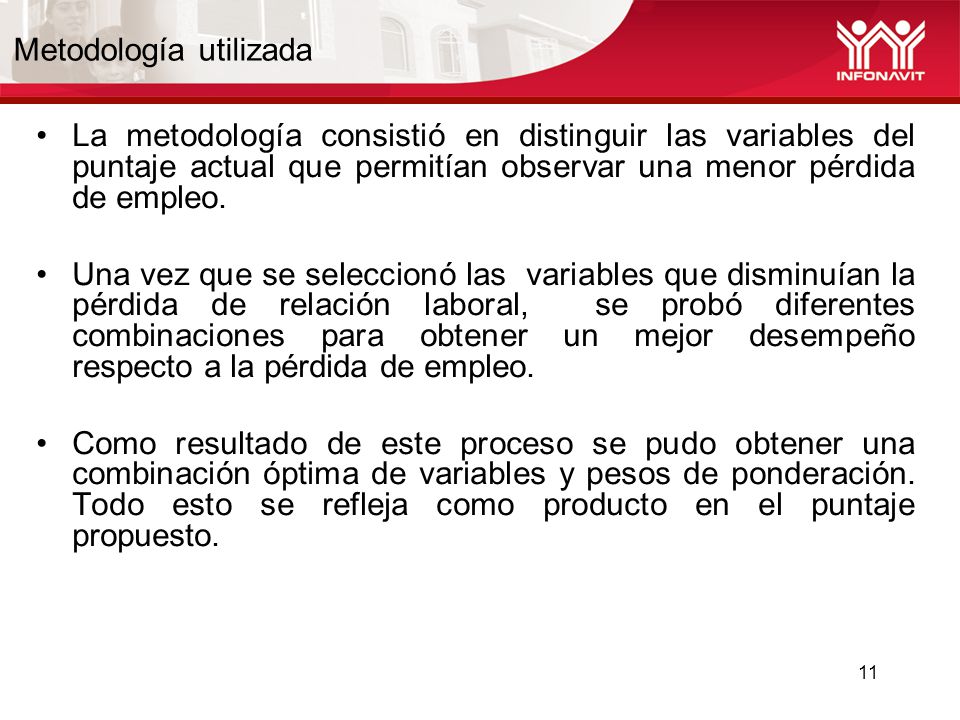 Metodología utilizada

INFONAVIT

• La metodología consistió en distinguir las variables del puntaje actual que permitían observar una menor pérdida de empleo.

• Una vez que se seleccionó las variables que disminuían la pérdida de relación laboral, se probó diferentes combinaciones para obtener un mejor desempeño respecto a la pérdida de empleo.

• Como resultado de este proceso se pudo obtener una combinación óptima de variables y pesos de ponderación. Todo esto se refleja como producto en el puntaje propuesto.

11